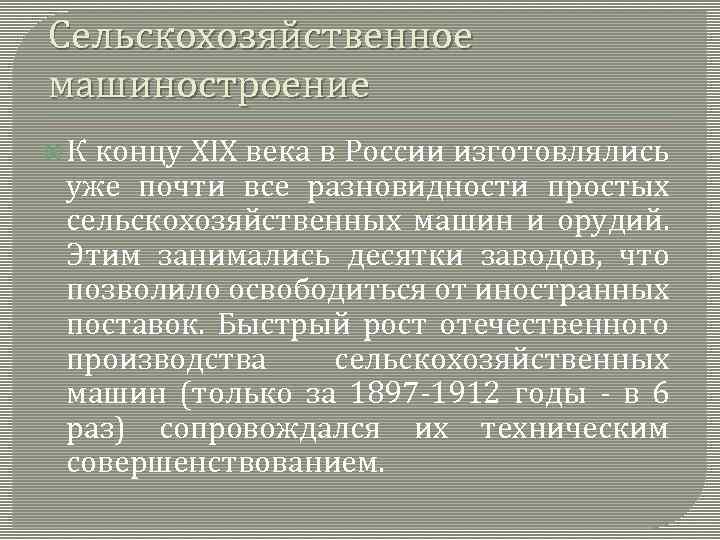 Сельскохозяйственное машиностроение

К концу XIX века в России изготовлялись уже почти все разновидности простых сельскохозяйственных машин и орудий. Этим занимались десятки заводов, что позволило освободиться от иностранных поставок. Быстрый рост отечественного производства сельскохозяйственных машин (только за 1897-1912 годы - в 6 раз) сопровождался их техническим совершенствованием.